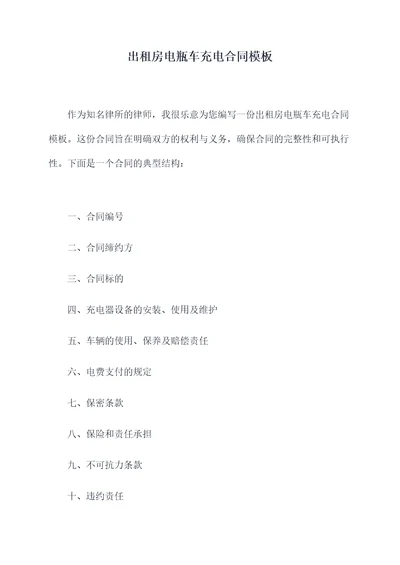 出租房电瓶车充电合同模板

作为知名律所的律师，我很乐意为您编写一份出租房电瓶车充电合同模板。这份合同旨在明确双方的权利与义务，确保合同的完整性和可执行性。下面是一个合同的典型结构：

一、合同编号

二、合同缔约方

三、合同标的

四、充电器设备的安装、使用及维护

五、车辆的使用、保养及赔偿责任

六、电费支付的规定

七、保密条款

八、保险和责任承担

九、不可抗力条款

十、违约责任